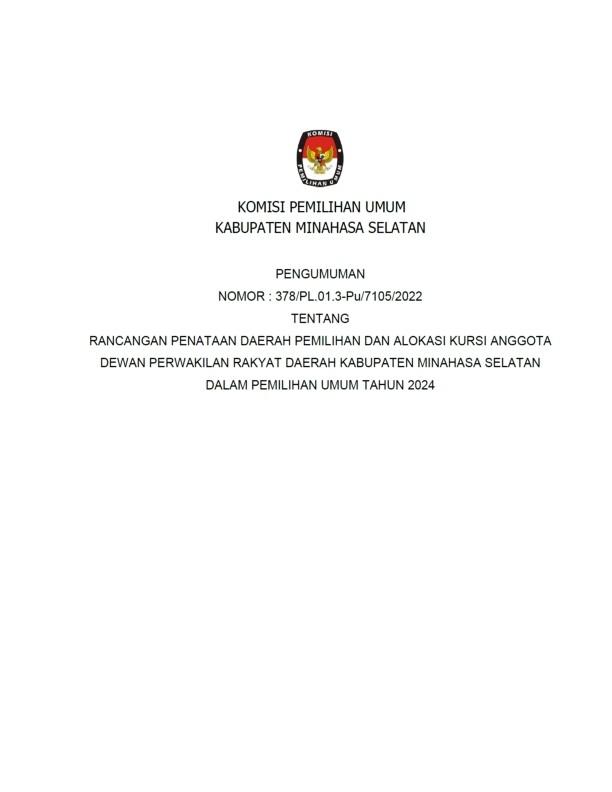 KOMISI
PEMILIHAN UMUM

KOMISI PEMILIHAN UMUM
KABUPATEN MINAHASA SELATAN

PENGUMUMAN
NOMOR : 378/PL.01.3-Pu/7105/2022
TENTANG
RANCANGAN PENATAAN DAERAH PEMILIHAN DAN ALOKASI KURSI ANGGOTA DEWAN PERWAKILAN RAKYAT DAERAH KABUPATEN MINAHASA SELATAN DALAM PEMILIHAN UMUM TAHUN 2024